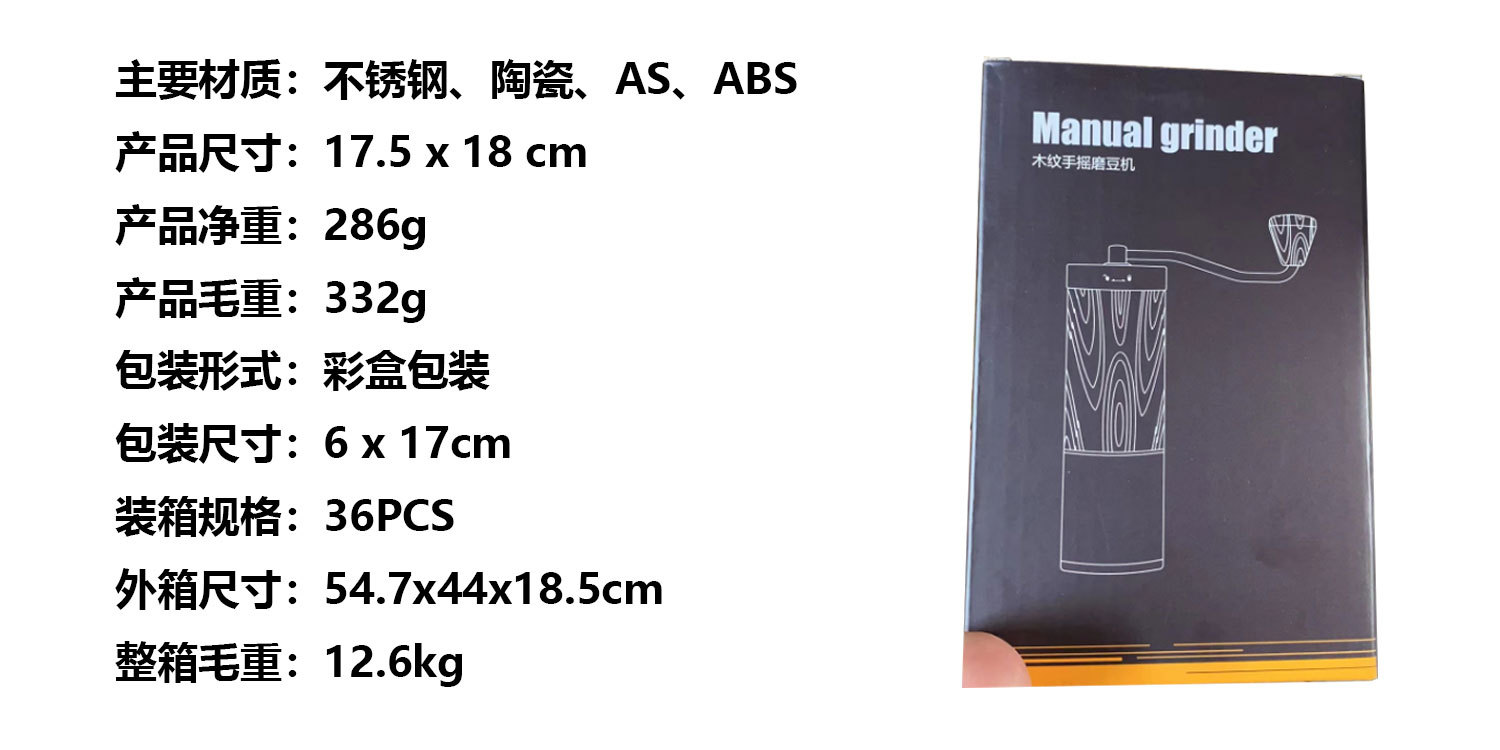 主要材质：不锈钢、陶瓷、AS、ABS
产品尺寸：17.5 x 18 cm
产品净重：286g
产品毛重：332g
包装形式：彩盒包装
包装尺寸：6 x 17cm
装箱规格：36PCS
外箱尺寸：54.7x44x18.5cm
整箱毛重：12.6kg

Manual grinder
木纹手摇磨豆机